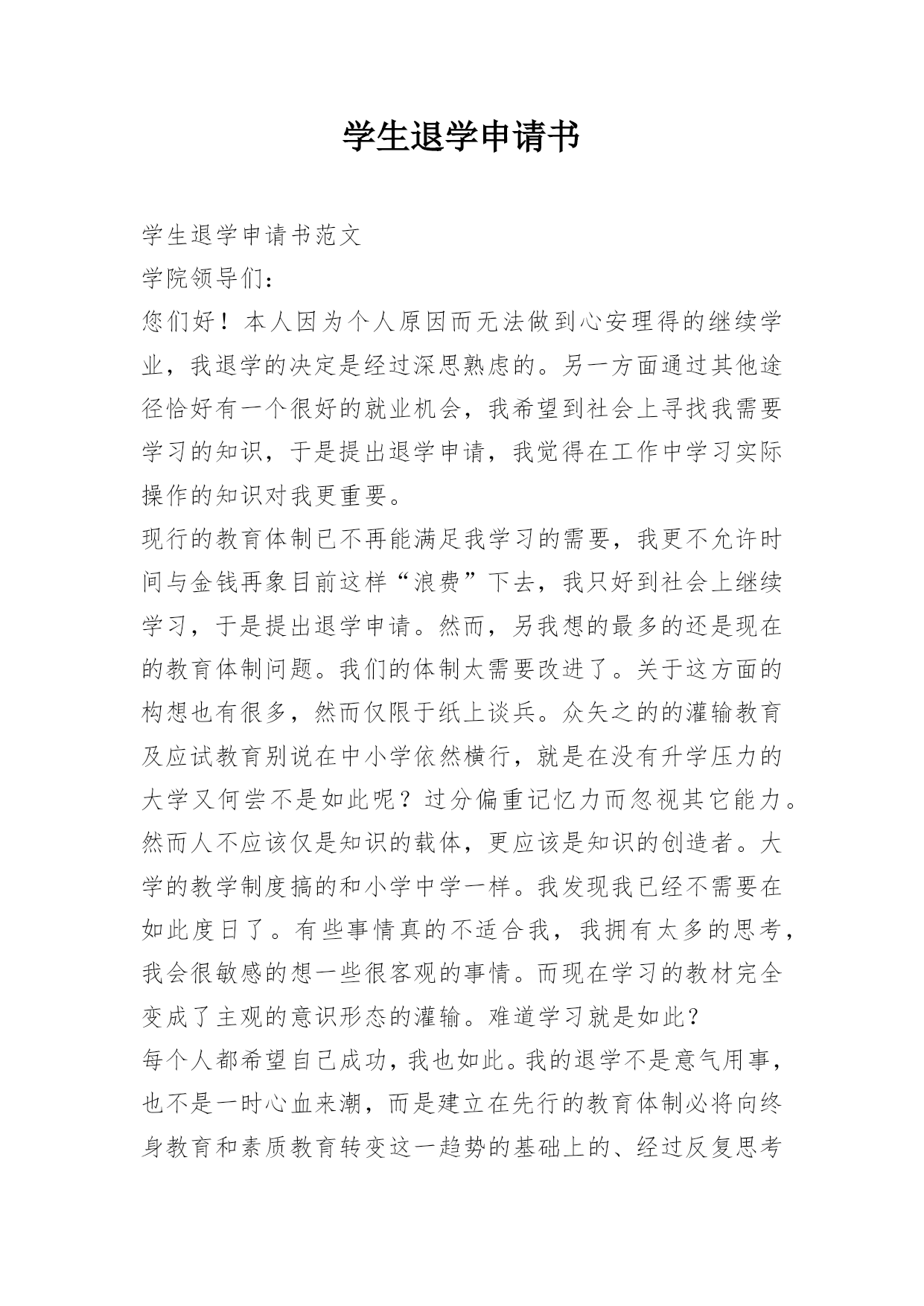 学生退学申请书

学生退学申请书范文

学院领导们：

您们好！本人因为个人原因而无法做到心安理得的继续学业，我退学的决定是经过深思熟虑的。另一方面通过其他途径恰好有一个很好的就业机会，我希望到社会上寻找我需要学习的知识，于是提出退学申请，我觉得在工作中学习实际操作的知识对我更重要。

现行的教育体制已不再能满足我学习的需要，我更不允许时间与金钱再象目前这样“浪费”下去，我只好到社会上继续学习，于是提出退学申请。然而，另我想的最多的还是现在的教育体制问题。我们的体制太需要改进了。关于这方面的构想也有很多，然而仅限于纸上谈兵。众矢之的的灌输教育及应试教育别说在中小学依然横行，就是在没有升学压力的大学又何尝不是如此呢？过分偏重记忆力而忽视其它能力。然而人不应该仅是知识的载体，更应该是知识的创造者。大学的教学制度搞的和小学中学一样。我发现我已经不需要在如此度日了。有些事情真的不适合我，我拥有太多的思考，我会很敏感的想一些很客观的事情。而现在学习的教材完全变成了主观的意识形态的灌输。难道学习就是如此？

每个人都希望自己成功，我也如此。我的退学不是意气用事，也不是一时心血来潮，而是建立在先行的教育体制必将向终身教育和素质教育转变这一趋势的基础上的、经过反复思考